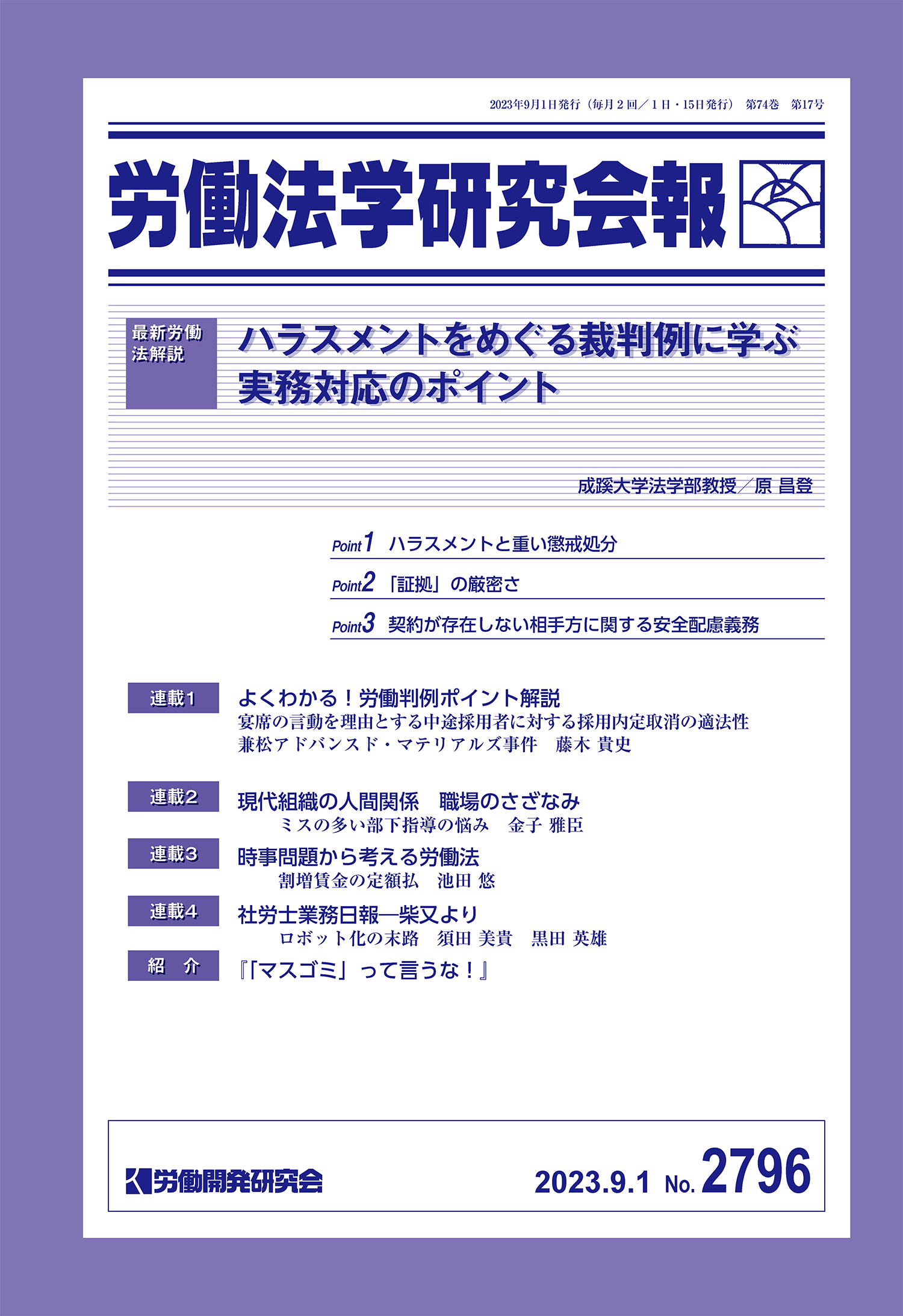 2023年9月1日発行（毎月２回／１日・15日発行） 第74巻 第17号

労働法学研究会報

最新労働法解説

ハラスメントをめぐる裁判例に学ぶ実務対応のポイント

成蹊大学法学部教授／原 昌登

Point1 ハラスメントと重い懲戒処分

Point2 「証拠」の厳密さ

Point3 契約が存在しない相手方に関する安全配慮義務

連載1 よくわかる！労働判例ポイント解説
宴席の言動を理由とする中途採用者に対する採用内定取消の適法性
兼松アドバンスド・マテリアルズ事件 藤木 貴史

連載2 現代組織の人間関係 職場のさざなみ
ミスの多い部下指導の悩み 金子 雅臣

連載3 時事問題から考える労働法
割増賃金の定額払 池田 悠

連載4 社労士業務日報―柴又より
ロボット化の末路 須田 美貴 黒田 英雄

紹 介 『「マスゴミ」って言うな！』

労働開発研究会

2023.9.1 No. 2796